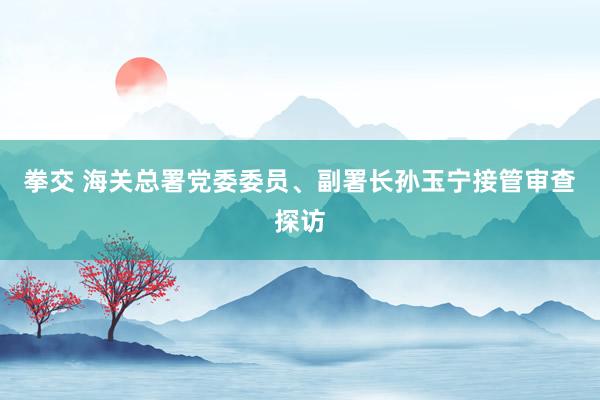 拳交 海关总署党委委员、副署长孙玉宁接管审查探访